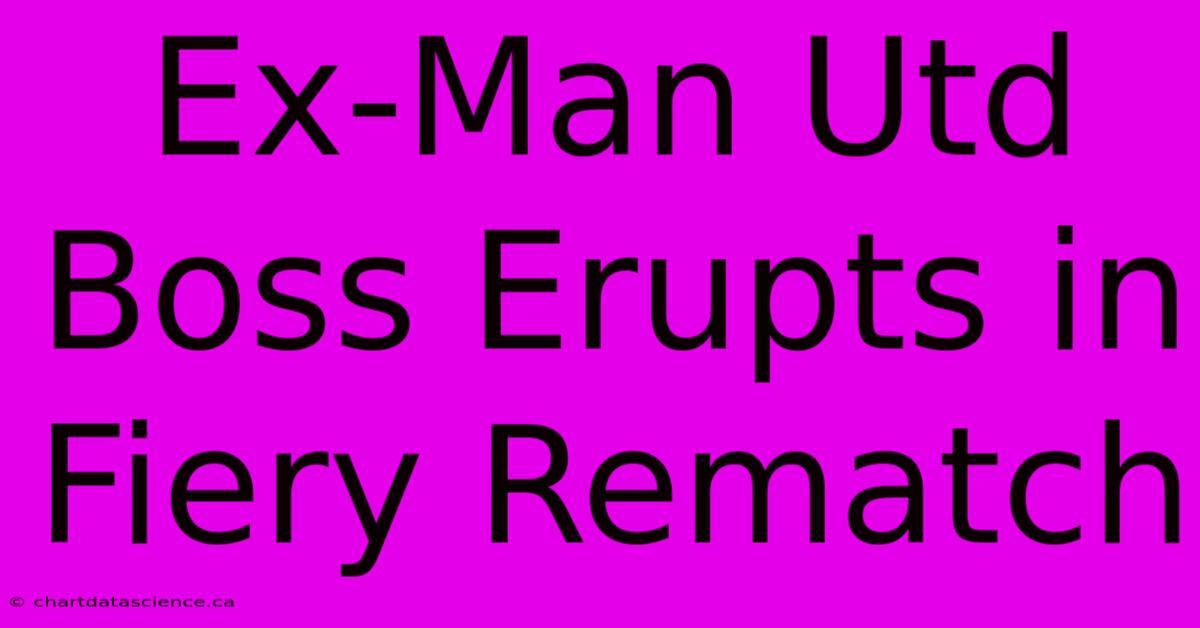 Ex-Man Utd Boss Erupts in Fiery Rematch

© chartdatascience.ca